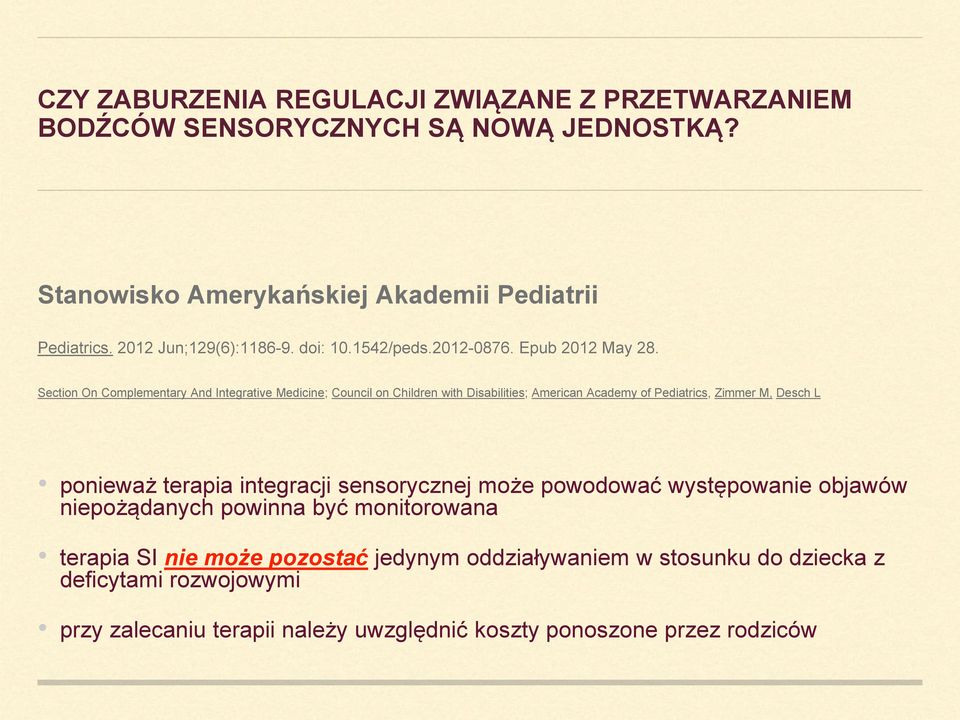 CZY ZABURZENIA REGULACJI ZWIĄZANE Z PRZETWARZANIEM BODŹCÓW SENSORYCZNYCH SĄ NOWĄ JEDNOSTKĄ?

Stanowisko Amerykańskiej Akademii Pediatrii

Pediatrics. 2012 Jun;129(6):1186-9. doi: 10.1542/peds.2012-0876. Epub 2012 May 28.

Section On Complementary And Integrative Medicine; Council on Children with Disabilities; American Academy of Pediatrics, Zimmer M, Desch L

• ponieważ terapia integracji sensorycznej może powodować występowanie objawów niepożądanych powinna być monitorowana

• terapia SI nie może pozostać jedynym oddziaływaniem w stosunku do dziecka z deficytami rozwojowymi

• przy zalecaniu terapii należy uwzględnić koszty ponoszone przez rodziców